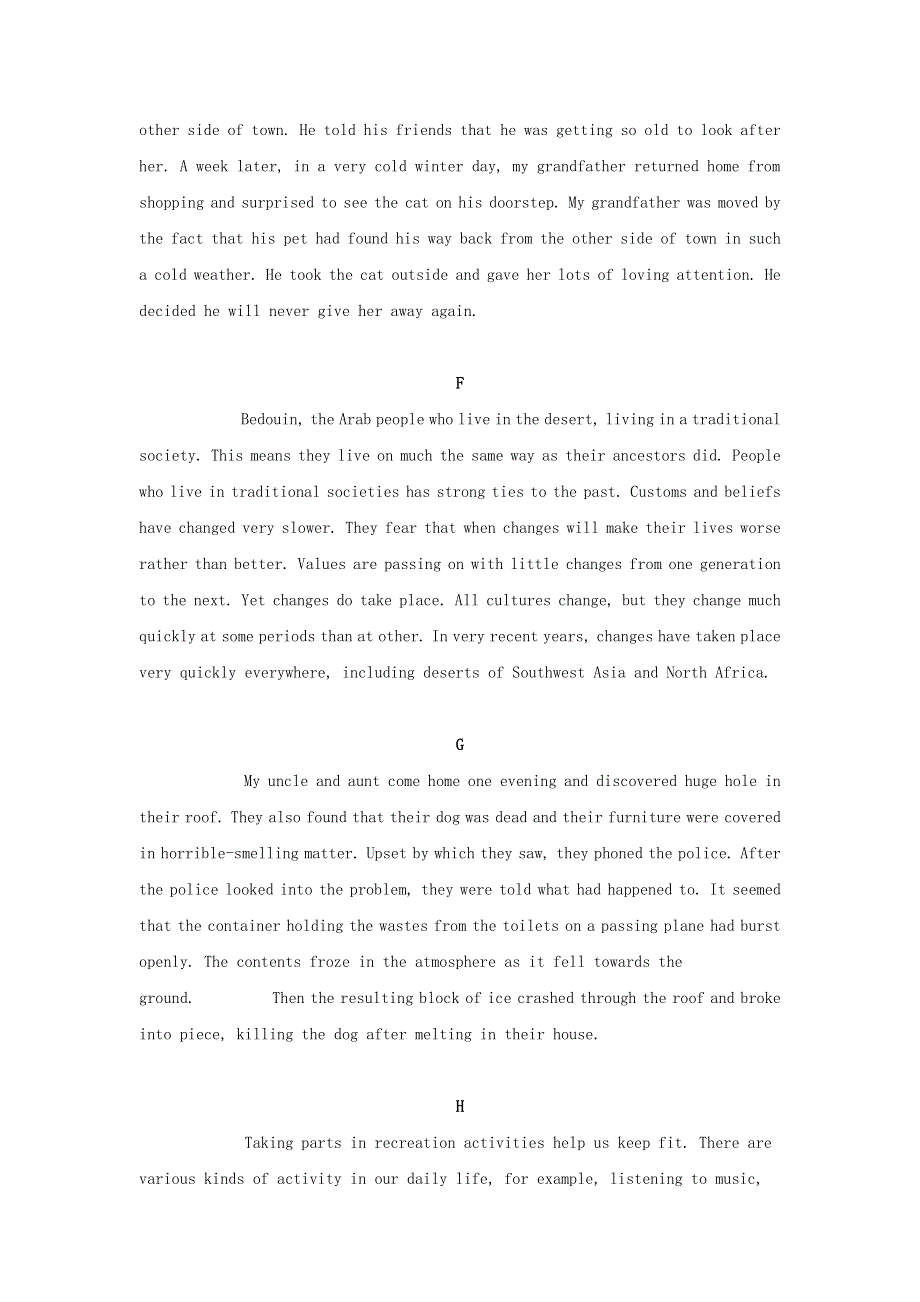 other side of town. He told his friends that he was getting so old to look after her. A week later, in a very cold winter day, my grandfather returned home from shopping and surprised to see the cat on his doorstep. My grandfather was moved by the fact that his pet had found his way back from the other side of town in such a cold weather. He took the cat outside and gave her lots of loving attention. He decided he will never give her away again.

F

Bedouin, the Arab people who live in the desert, living in a traditional society. This means they live on much the same way as their ancestors did. People who live in traditional societies has strong ties to the past. Customs and beliefs have changed very slower. They fear that when changes will make their lives worse rather than better. Values are passing on with little changes from one generation to the next. Yet changes do take place. All cultures change, but they change much quickly at some periods than at other. In very recent years, changes have taken place very quickly everywhere, including deserts of Southwest Asia and North Africa.

G

My uncle and aunt come home one evening and discovered huge hole in their roof. They also found that their dog was dead and their furniture were covered in horrible-smelling matter. Upset by which they saw, they phoned the police. After the police looked into the problem, they were told what had happened to. It seemed that the container holding the wastes from the toilets on a passing plane had burst openly. The contents froze in the atmosphere as it fell towards the ground. Then the resulting block of ice crashed through the roof and broke into piece, killing the dog after melting in their house.

H

Taking parts in recreation activities help us keep fit. There are various kinds of activity in our daily life, for example, listening to music,